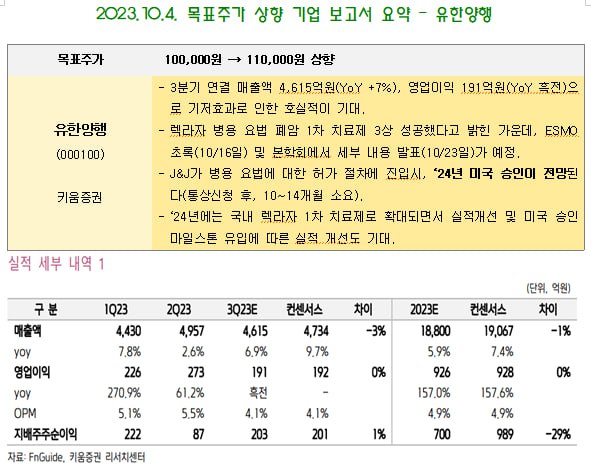 2023.10.4. 목표주가 상향 기업 보고서 요약 - 유한양행

| 목표주가 | 100,000원 → 110,000원 상향 |
|---|---|
| 유한양행 (000100) 키움증권 | - 3분기 연결 매출액 4,615억원(YoY +7%), 영업이익 191억원(YoY 흑전)으로 기저효과로 인한 호실적이 기대. - 렉라자 병용 요법 폐암 1차 치료제 3상 성공했다고 밝힌 가운데, ESMO 초록(10/16일) 및 본학회에서 세부 내용 발표(10/23일)가 예정. - J&J가 병용 요법에 대한 허가 절차에 진입시, '24년 미국 승인이 전망된다(통상신청 후, 10~14개월 소요). - '24년에는 국내 렉라자 1차 치료제로 확대되면서 실적개선 및 미국 승인 마일스톤 유입에 따른 실적 개선도 기대. |

실적 세부 내역 1

(단위, 억원)

| 구 분 | 1Q23 | 2Q23 | 3Q23E | 컨센서스 | 차이 | 2023E | 컨센서스 | 차이 |
|---|---|---|---|---|---|---|---|---|
| 매출액 | 4,430 | 4,957 | 4,615 | 4,734 | -3% | 18,800 | 19,067 | -1% |
| yoy | 7.8% | 2.6% | 6.9% | 9.7% | | 5.9% | 7.4% | |
| 영업이익 | 226 | 273 | 191 | 192 | 0% | 926 | 928 | 0% |
| yoy | 270.9% | 61.2% | 흑전 | - | | 157.0% | 157.6% | |
| OPM | 5.1% | 5.5% | 4.1% | 4.1% | | 4.9% | 4.9% | |
| 지배주주순이익 | 222 | 87 | 203 | 201 | 1% | 700 | 989 | -29% |

자료: FnGuide, 키움증권 리서치센터